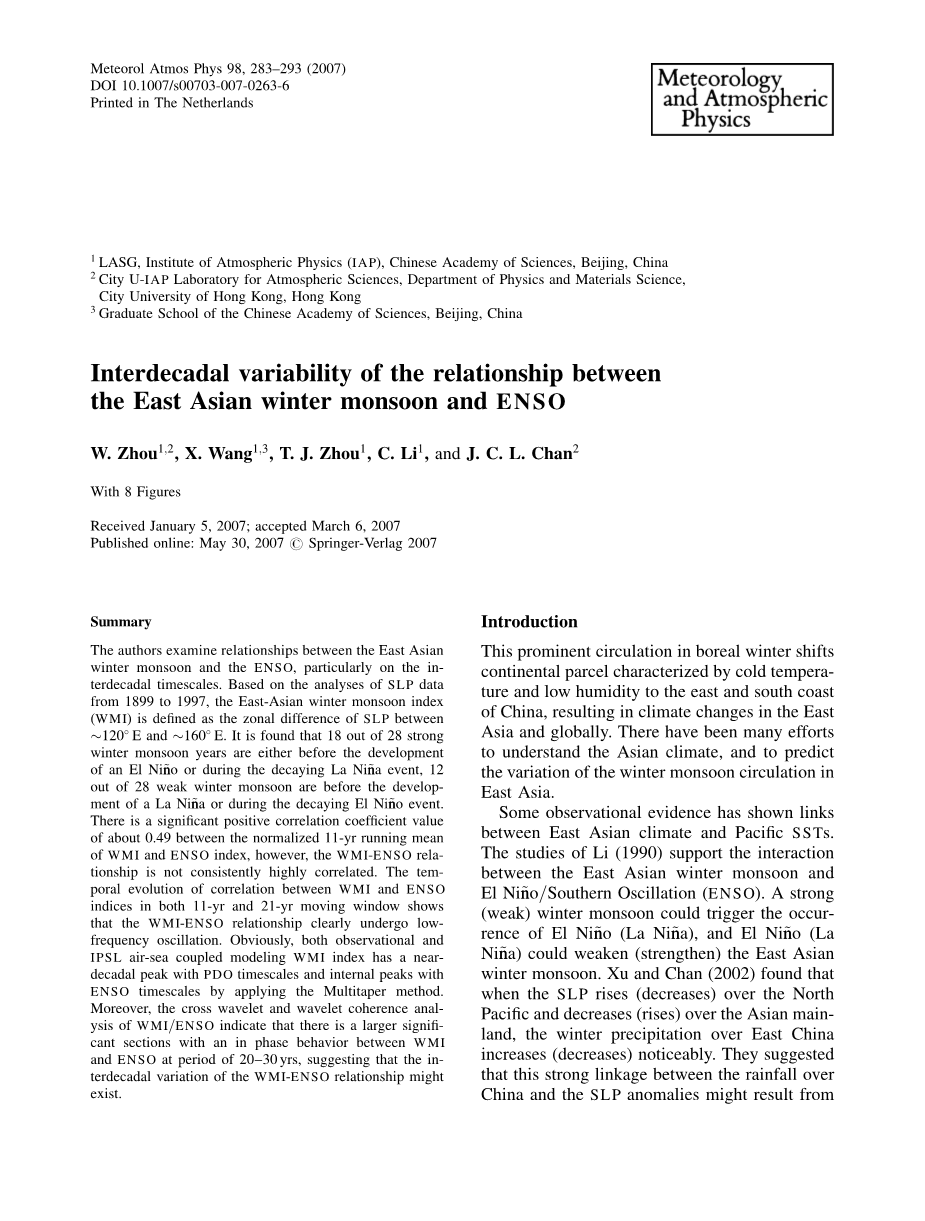 Meteorol Atmos Phys 98, 283–293 (2007)
DOI 10.1007/s00703-007-0263-6
Printed in The Netherlands

Meteorology and Atmospheric Physics

$^1$ LASG, Institute of Atmospheric Physics (IAP), Chinese Academy of Sciences, Beijing, China
$^2$ City U-IAP Laboratory for Atmospheric Sciences, Department of Physics and Materials Science, City University of Hong Kong, Hong Kong
$^3$ Graduate School of the Chinese Academy of Sciences, Beijing, China

Interdecadal variability of the relationship between the East Asian winter monsoon and ENSO

W. Zhou$^{1,2}$, X. Wang$^{1,3}$, T. J. Zhou$^1$, C. Li$^1$, and J. C. L. Chan$^2$

With 8 Figures

Received January 5, 2007; accepted March 6, 2007
Published online: May 30, 2007 © Springer-Verlag 2007

Summary

The authors examine relationships between the East Asian winter monsoon and the ENSO, particularly on the interdecadal timescales. Based on the analyses of SLP data from 1899 to 1997, the East-Asian winter monsoon index (WMI) is defined as the zonal difference of SLP between $\sim 120^\circ$ E and $\sim 160^\circ$ E. It is found that 18 out of 28 strong winter monsoon years are either before the development of an El Niño or during the decaying La Niña event, 12 out of 28 weak winter monsoon are before the development of a La Niña or during the decaying El Niño event. There is a significant positive correlation coefficient value of about 0.49 between the normalized 11-yr running mean of WMI and ENSO index, however, the WMI-ENSO relationship is not consistently highly correlated. The temporal evolution of correlation between WMI and ENSO indices in both 11-yr and 21-yr moving window shows that the WMI-ENSO relationship clearly undergo low-frequency oscillation. Obviously, both observational and IPSL air-sea coupled modeling WMI index has a near-decadal peak with PDO timescales and internal peaks with ENSO timescales by applying the Multitaper method. Moreover, the cross wavelet and wavelet coherence analysis of WMI/ENSO indicate that there is a larger significant sections with an in phase behavior between WMI and ENSO at period of 20–30 yrs, suggesting that the interdecadal variation of the WMI-ENSO relationship might exist.

Introduction

This prominent circulation in boreal winter shifts continental parcel characterized by cold temperature and low humidity to the east and south coast of China, resulting in climate changes in the East Asia and globally. There have been many efforts to understand the Asian climate, and to predict the variation of the winter monsoon circulation in East Asia.

Some observational evidence has shown links between East Asian climate and Pacific SSTs. The studies of Li (1990) support the interaction between the East Asian winter monsoon and El Niño/Southern Oscillation (ENSO). A strong (weak) winter monsoon could trigger the occurrence of El Niño (La Niña), and El Niño (La Niña) could weaken (strengthen) the East Asian winter monsoon. Xu and Chan (2002) found that when the SLP rises (decreases) over the North Pacific and decreases (rises) over the Asian mainland, the winter precipitation over East China increases (decreases) noticeably. They suggested that this strong linkage between the rainfall over China and the SLP anomalies might result from